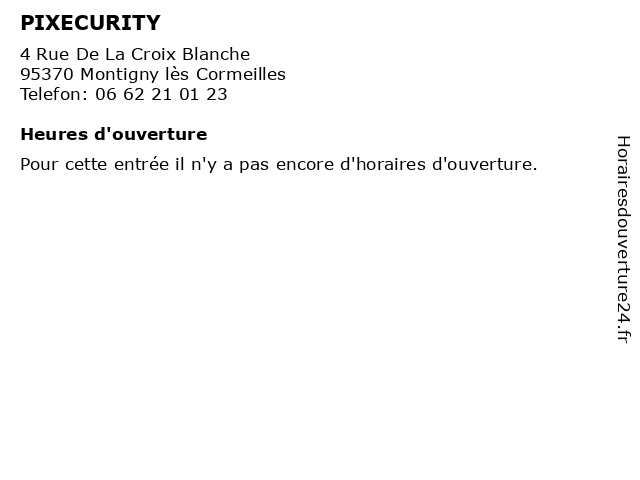 PIXECURITY

4 Rue De La Croix Blanche
95370 Montigny lès Cormeilles
Telefon: 06 62 21 01 23

Heures d'ouverture

Pour cette entrée il n'y a pas encore d'horaires d'ouverture.

Horairesdouverture24.fr